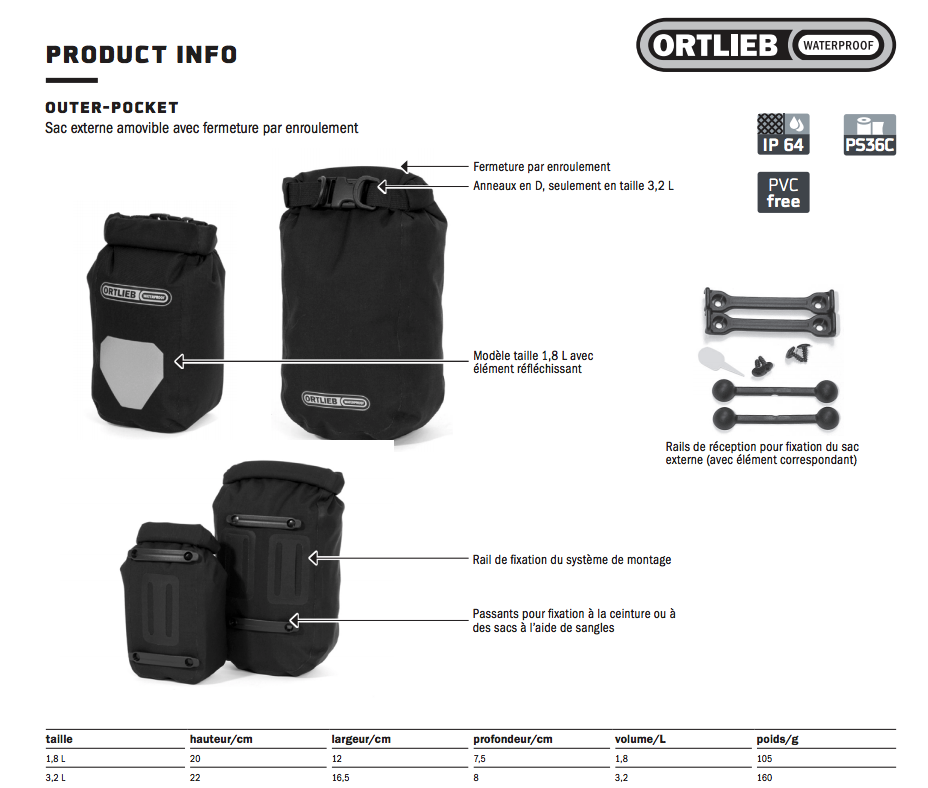 PRODUCT INFO

ORTLIEB WATERPROOF

OUTER-POCKET
Sac externe amovible avec fermeture par enroulement

IP 64

PS36C

PVC free

Fermeture par enroulement

Anneaux en D, seulement en taille 3,2 L

ORTLIEB WATERPROOF

ORTLIEB WATERPROOF

Modèle taille 1,8 L avec élément réfléchissant

Rails de réception pour fixation du sac externe (avec élément correspondant)

Rail de fixation du système de montage

Passants pour fixation à la ceinture ou à des sacs à l'aide de sangles

| taille | hauteur/cm | largeur/cm | profondeur/cm | volume/L | poids/g |
|---|---|---|---|---|---|
| 1,8 L | 20 | 12 | 7,5 | 1,8 | 105 |
| 3,2 L | 22 | 16,5 | 8 | 3,2 | 160 |